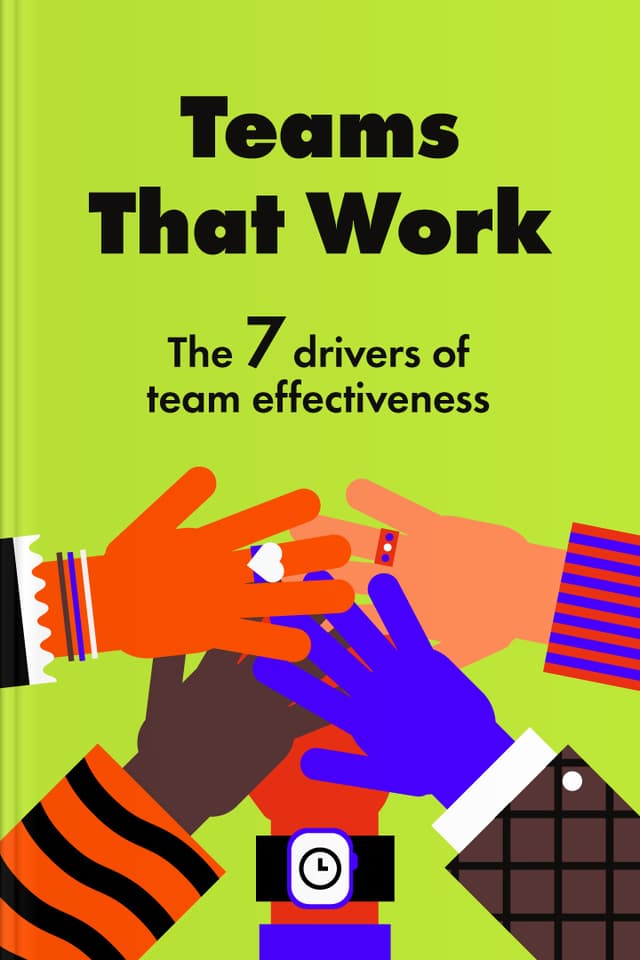 Teams That Work

The 7 drivers of team effectiveness